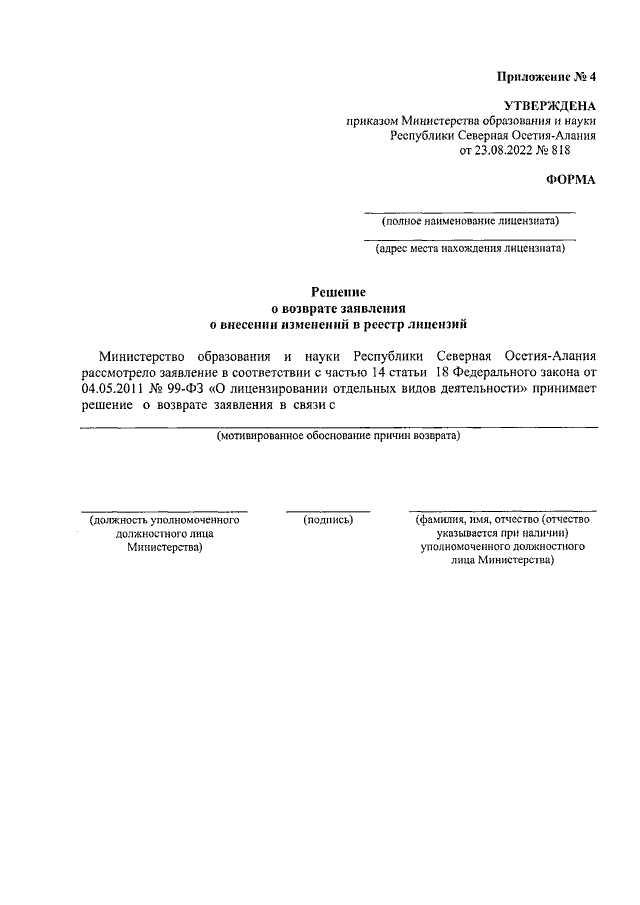 Приложение № 4

УТВЕРЖДЕНА
приказом Министерства образования и науки
Республики Северная Осетия-Алания
от 23.08.2022 № 818

ФОРМА

(полное наименование лицензиата)

(адрес места нахождения лицензиата)

Решение
о возврате заявления
о внесении изменений в реестр лицензий

Министерство образования и науки Республики Северная Осетия-Алания рассмотрело заявление в соответствии с частью 14 статьи 18 Федерального закона от 04.05.2011 № 99-ФЗ «О лицензировании отдельных видов деятельности» принимает решение о возврате заявления в связи с

(мотивированное обоснование причин возврата)

(должность уполномоченного должностного лица Министерства)

(подпись)

(фамилия, имя, отчество (отчество указывается при наличии) уполномоченного должностного лица Министерства)